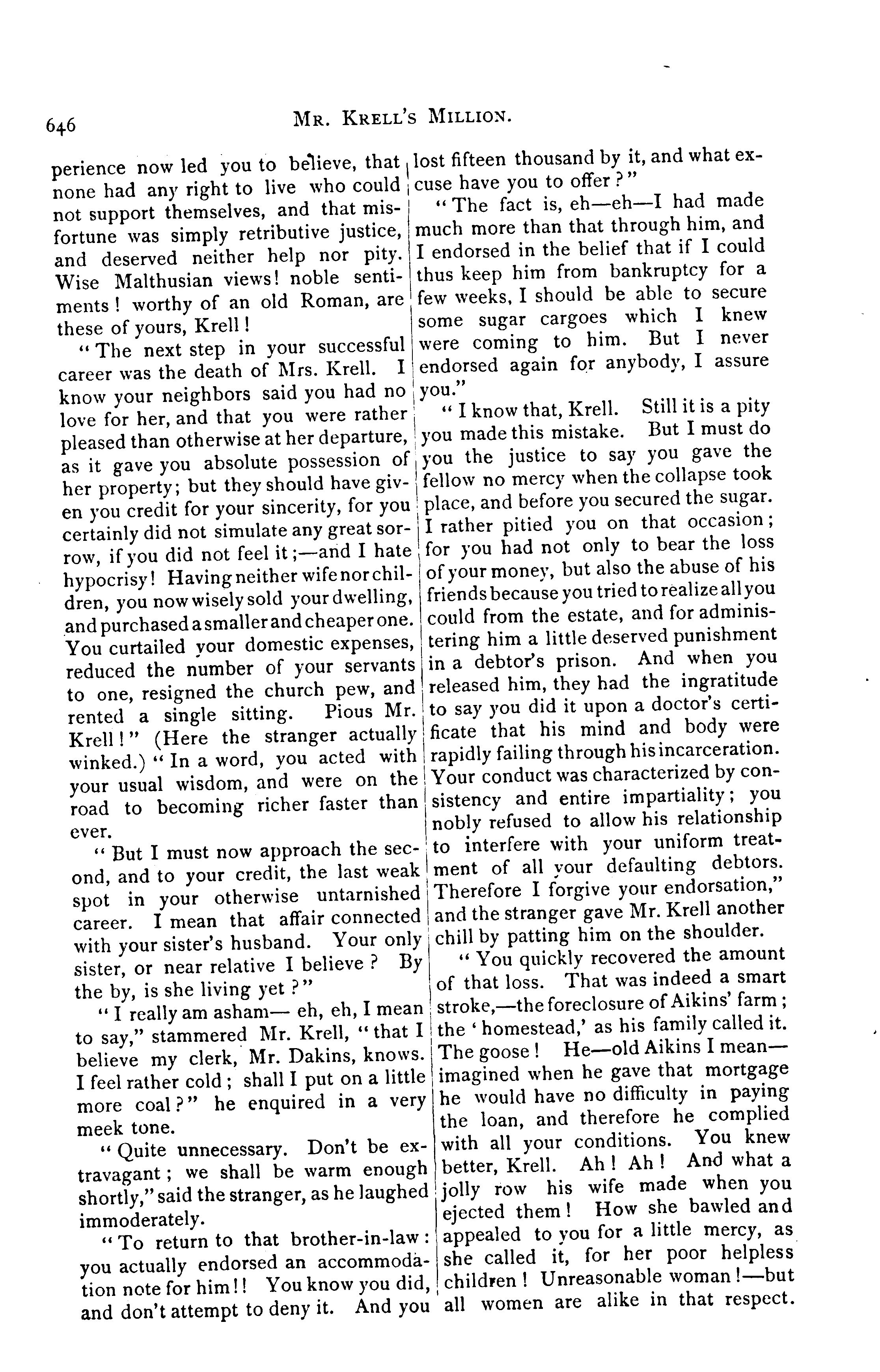 646 MR. KRELL'S MILLION.

perience now led you to believe, that none had any right to live who could not support themselves, and that misfortune was simply retributive justice, and deserved neither help nor pity. Wise Malthusian views! noble sentiments! worthy of an old Roman, are these of yours, Krell!

"The next step in your successful career was the death of Mrs. Krell. I know your neighbors said you had no love for her, and that you were rather pleased than otherwise at her departure, as it gave you absolute possession of her property; but they should have given you credit for your sincerity, for you certainly did not simulate any great sorrow, if you did not feel it;—and I hate hypocrisy! Having neither wife nor children, you now wisely sold your dwelling, and purchased a smaller and cheaper one. You curtailed your domestic expenses, reduced the number of your servants to one, resigned the church pew, and rented a single sitting. Pious Mr. Krell!" (Here the stranger actually winked.) "In a word, you acted with your usual wisdom, and were on the road to becoming richer faster than ever.

"But I must now approach the second, and to your credit, the last weak spot in your otherwise untarnished career. I mean that affair connected with your sister's husband. Your only sister, or near relative I believe? By the by, is she living yet?"

"I really am asham— eh, eh, I mean to say," stammered Mr. Krell, "that I believe my clerk, Mr. Dakins, knows. I feel rather cold; shall I put on a little more coal?" he enquired in a very meek tone.

"Quite unnecessary. Don't be extravagant; we shall be warm enough shortly," said the stranger, as he laughed immoderately.

"To return to that brother-in-law: you actually endorsed an accommodation note for him!! You know you did, and don't attempt to deny it. And you lost fifteen thousand by it, and what excuse have you to offer?"

"The fact is, eh—eh—I had made much more than that through him, and I endorsed in the belief that if I could thus keep him from bankruptcy for a few weeks, I should be able to secure some sugar cargoes which I knew were coming to him. But I never endorsed again for anybody, I assure you."

"I know that, Krell. Still it is a pity you made this mistake. But I must do you the justice to say you gave the fellow no mercy when the collapse took place, and before you secured the sugar. I rather pitied you on that occasion; for you had not only to bear the loss of your money, but also the abuse of his friends because you tried to realize all you could from the estate, and for administering him a little deserved punishment in a debtor's prison. And when you released him, they had the ingratitude to say you did it upon a doctor's certificate that his mind and body were rapidly failing through his incarceration. Your conduct was characterized by consistency and entire impartiality; you nobly refused to allow his relationship to interfere with your uniform treatment of all your defaulting debtors. Therefore I forgive your endorsation," and the stranger gave Mr. Krell another chill by patting him on the shoulder.

"You quickly recovered the amount of that loss. That was indeed a smart stroke,—the foreclosure of Aikins' farm; the 'homestead,' as his family called it. The goose! He—old Aikins I mean—imagined when he gave that mortgage he would have no difficulty in paying the loan, and therefore he complied with all your conditions. You knew better, Krell. Ah! Ah! And what a jolly row his wife made when you ejected them! How she bawled and appealed to you for a little mercy, as she called it, for her poor helpless children! Unreasonable woman!—but all women are alike in that respect.